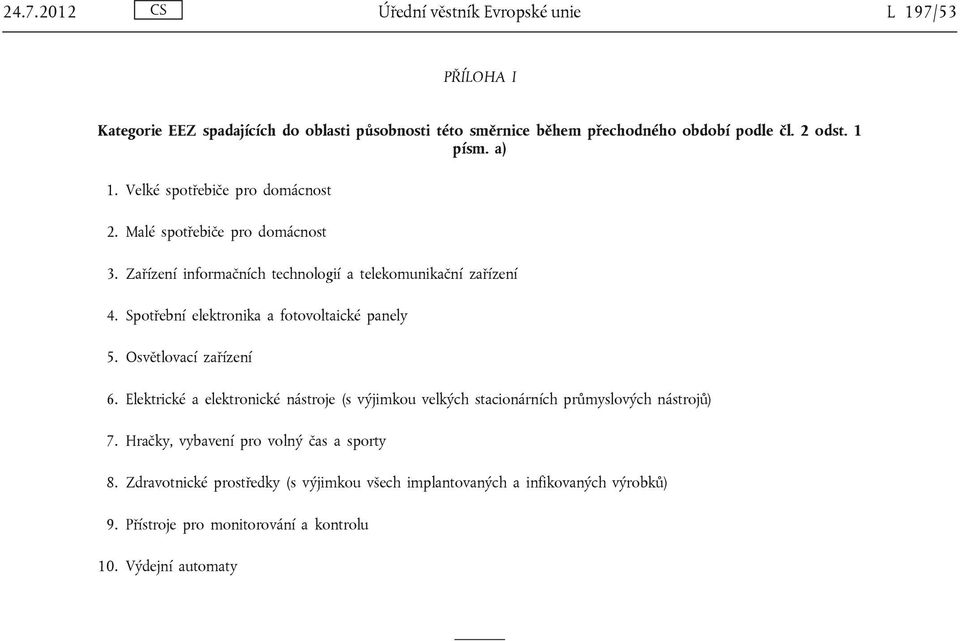 24.7.2012 CS Úřední věstník Evropské unie L 197/53

PŘÍLOHA I

Kategorie EEZ spadajících do oblasti působnosti této směrnice během přechodného období podle čl. 2 odst. 1 písm. a)

1. Velké spotřebiče pro domácnost

2. Malé spotřebiče pro domácnost

3. Zařízení informačních technologií a telekomunikační zařízení

4. Spotřební elektronika a fotovoltaické panely

5. Osvětlovací zařízení

6. Elektrické a elektronické nástroje (s výjimkou velkých stacionárních průmyslových nástrojů)

7. Hračky, vybavení pro volný čas a sporty

8. Zdravotnické prostředky (s výjimkou všech implantovaných a infikovaných výrobků)

9. Přístroje pro monitorování a kontrolu

10. Výdejní automaty